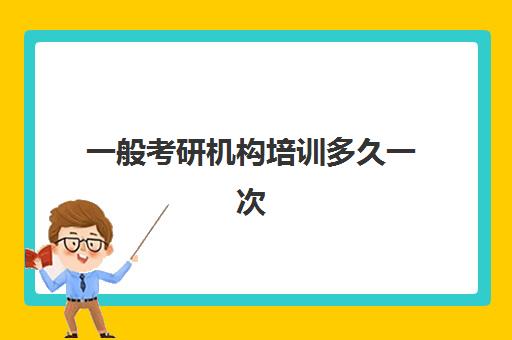 一般考研机构培训多久一次